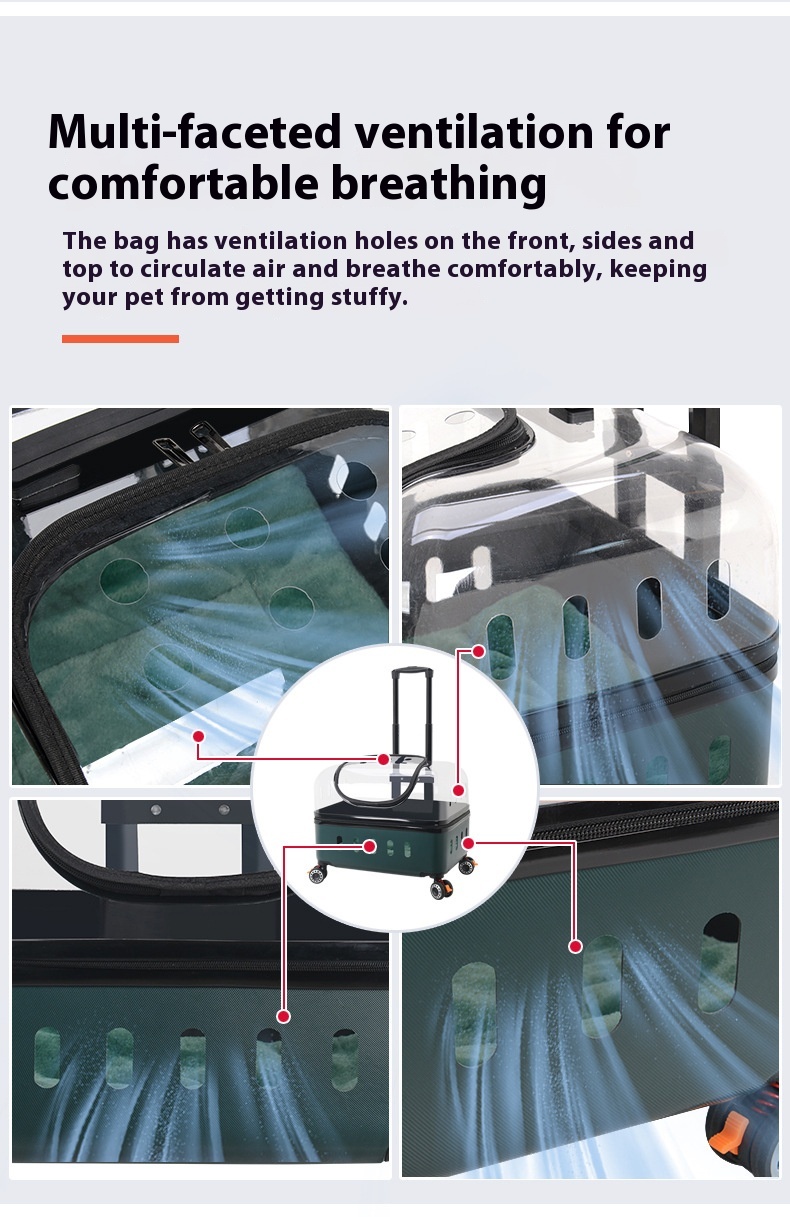 Multi-faceted ventilation for comfortable breathing

The bag has ventilation holes on the front, sides and top to circulate air and breathe comfortably, keeping your pet from getting stuffy.